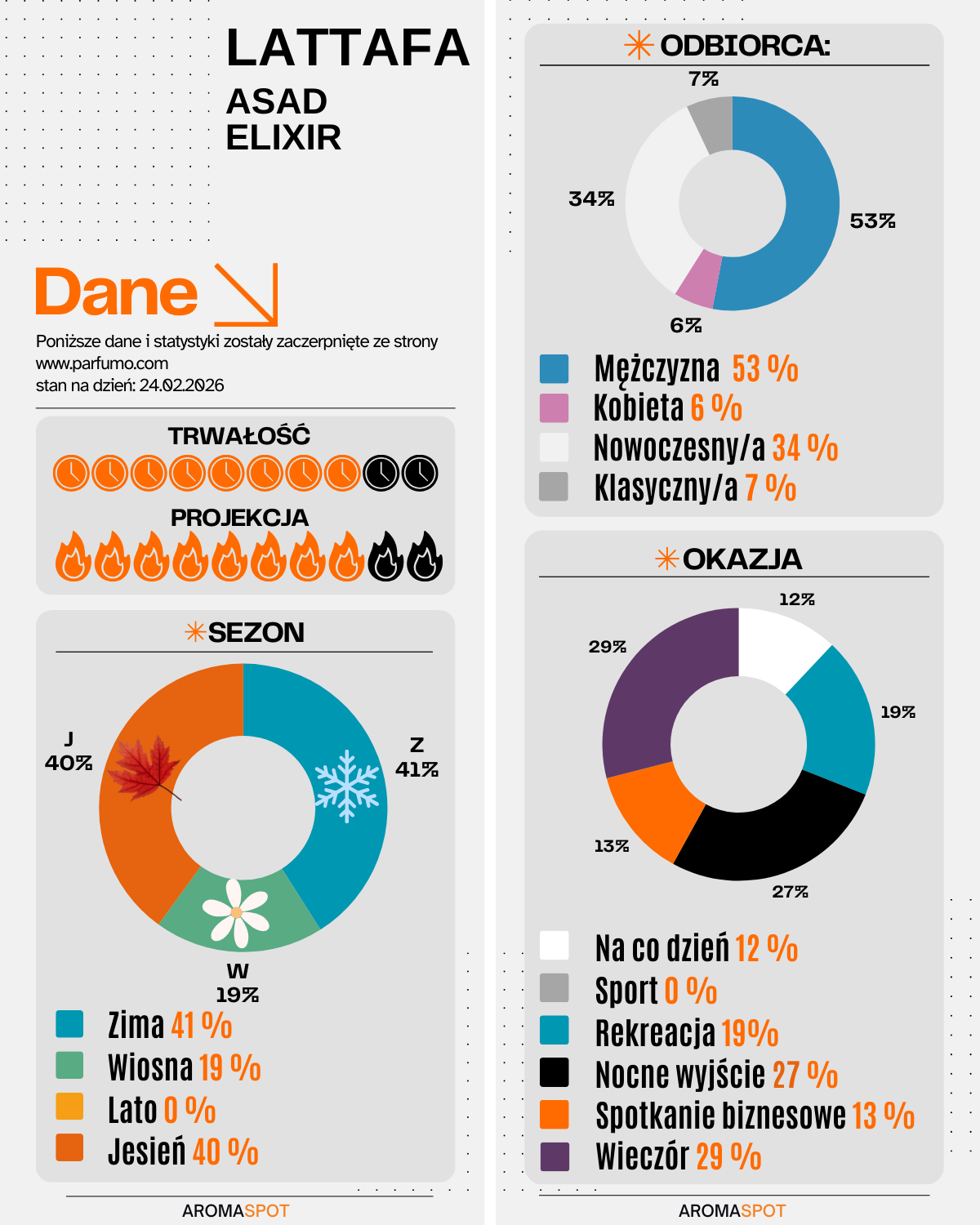 LATTAFA
ASAD
ELIXIR

Dane

Poniższe dane i statystyki zostały zaczerpnięte ze strony www.parfumo.com
stan na dzień: 24.02.2026

TRWAŁOŚĆ

PROJEKCJA

SEZON

J
40%

Z
41%

W
19%

Zima 41 %
Wiosna 19 %
Lato 0 %
Jesień 40 %

AROMASPOT

ODBIORCA:

7%
34%
53%
6%

Mężczyzna 53 %
Kobieta 6 %
Nowoczesny/a 34 %
Klasyczny/a 7 %

OKAZJA

12%
29%
19%
13%
27%

Na co dzień 12 %
Sport 0 %
Rekreacja 19%
Nocne wyjście 27 %
Spotkanie biznesowe 13 %
Wieczór 29 %

AROMASPOT